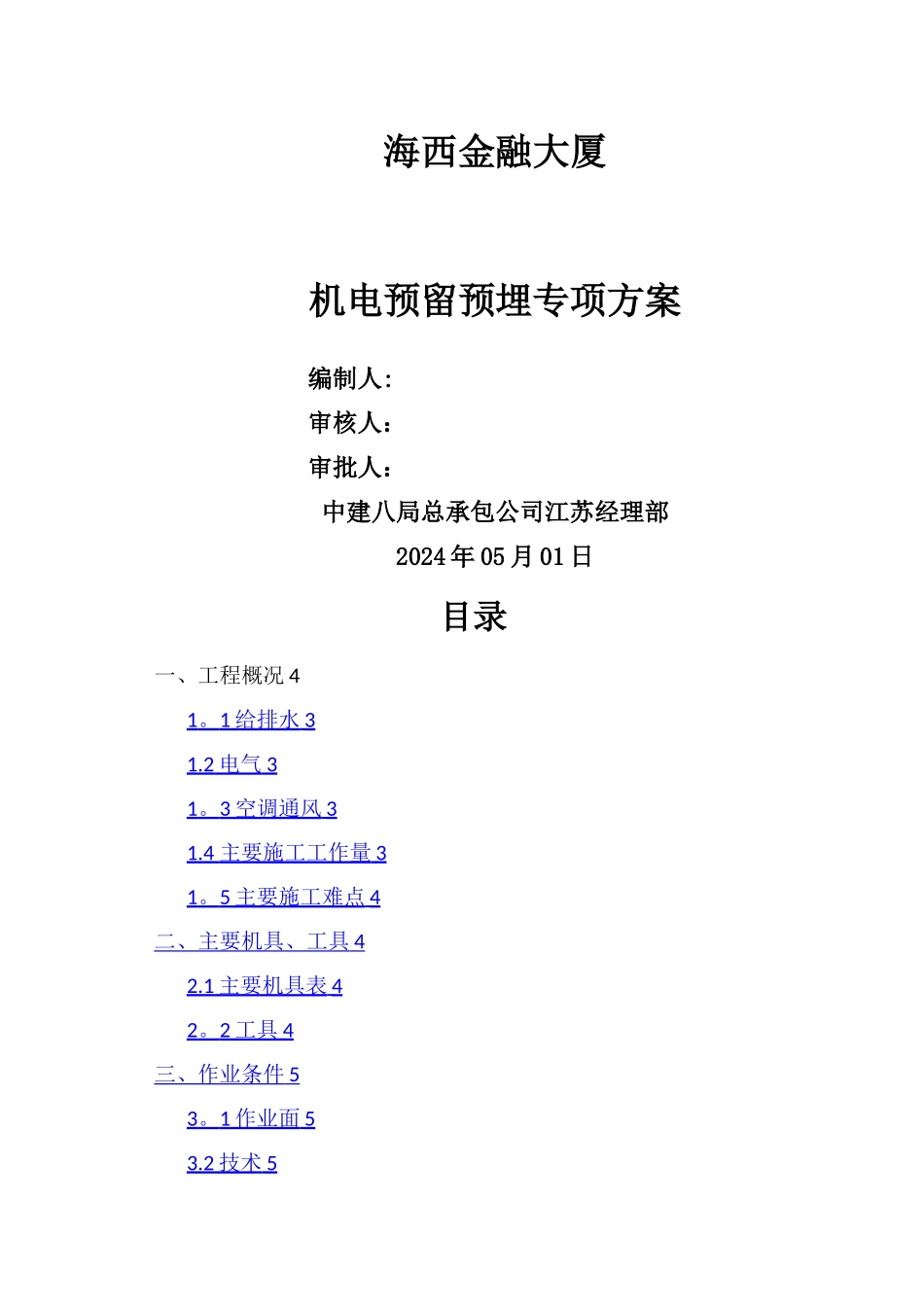 海西金融大厦

机电预留预埋专项方案

编制人:

审核人：

审批人：

中建八局总承包公司江苏经理部

2024年05月01日

目录

一、工程概况 4

1。1 给排水 3

1.2 电气 3

1。3 空调通风 3

1.4 主要施工工作量 3

1。5 主要施工难点 4

二、主要机具、工具 4

2.1 主要机具表 4

2。2 工具 4

三、作业条件 5

3。1 作业面 5

3.2 技术 5